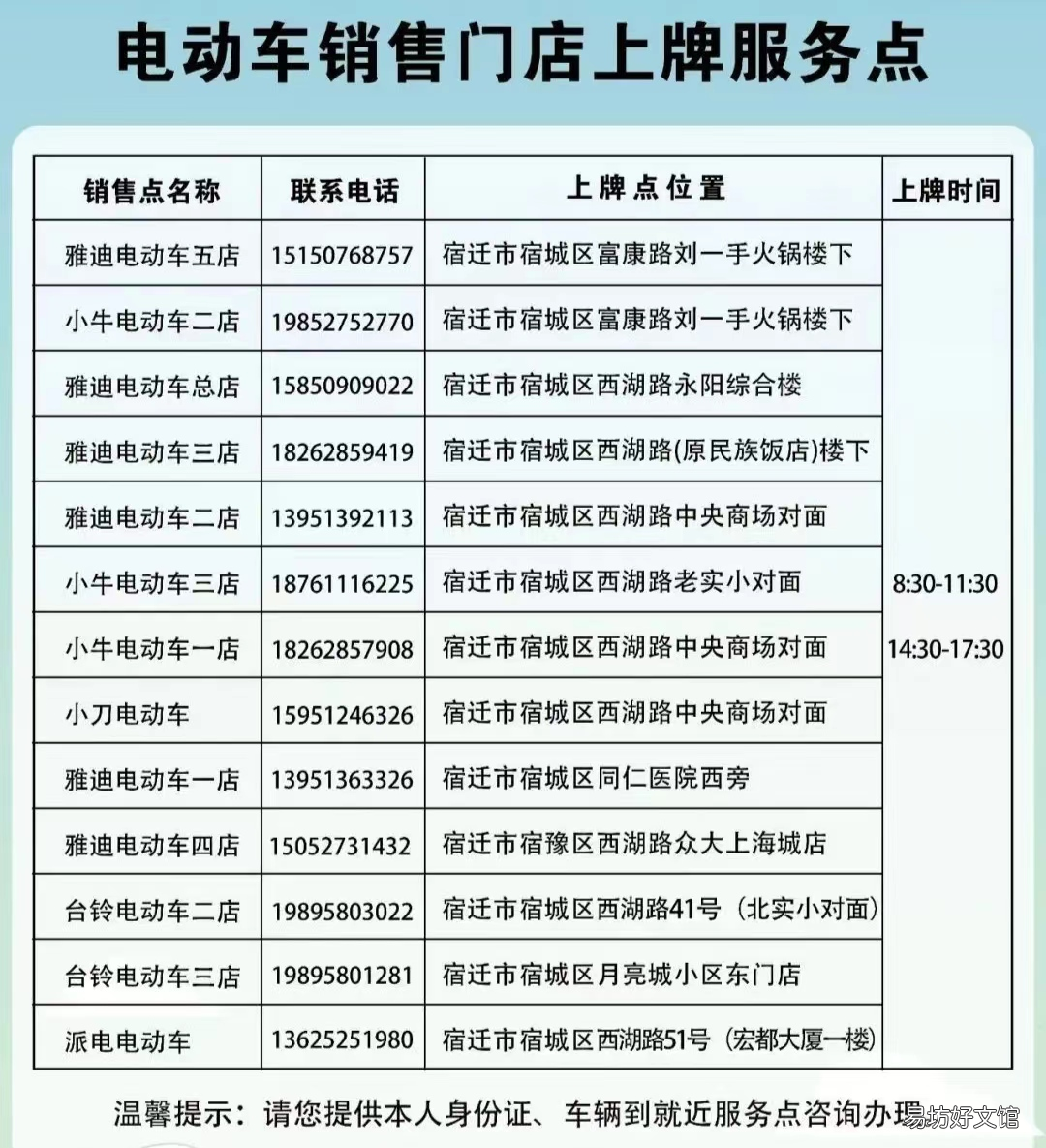 电动车销售门店上牌服务点

| 销售点名称 | 联系电话 | 上牌点位置 | 上牌时间 |
|---|---|---|---|
| 雅迪电动车五店 | 15150768757 | 宿迁市宿城区富康路刘一手火锅楼下 | 8:30-11:30 14:30-17:30 |
| 小牛电动车二店 | 19852752770 | 宿迁市宿城区富康路刘一手火锅楼下 | |
| 雅迪电动车总店 | 15850909022 | 宿迁市宿城区西湖路永阳综合楼 | |
| 雅迪电动车三店 | 18262859419 | 宿迁市宿城区西湖路(原民族饭店)楼下 | |
| 雅迪电动车二店 | 13951392113 | 宿迁市宿城区西湖路中央商场对面 | |
| 小牛电动车三店 | 18761116225 | 宿迁市宿城区西湖路老实小对面 | |
| 小牛电动车一店 | 18262857908 | 宿迁市宿城区西湖路中央商场对面 | |
| 小刀电动车 | 15951246326 | 宿迁市宿城区西湖路中央商场对面 | |
| 雅迪电动车一店 | 13951363326 | 宿迁市宿城区同仁医院西旁 | |
| 雅迪电动车四店 | 15052731432 | 宿迁市宿豫区西湖路众大上海城店 | |
| 台铃电动车二店 | 19895803022 | 宿迁市宿城区西湖路41号（北实小对面） | |
| 台铃电动车三店 | 19895801281 | 宿迁市宿城区月亮城小区东门店 | |
| 派电电动车 | 13625251980 | 宿迁市宿城区西湖路51号（宏都大厦一楼） | |

温馨提示：请您提供本人身份证、车辆到就近服务点咨询办理

易坊好文馆